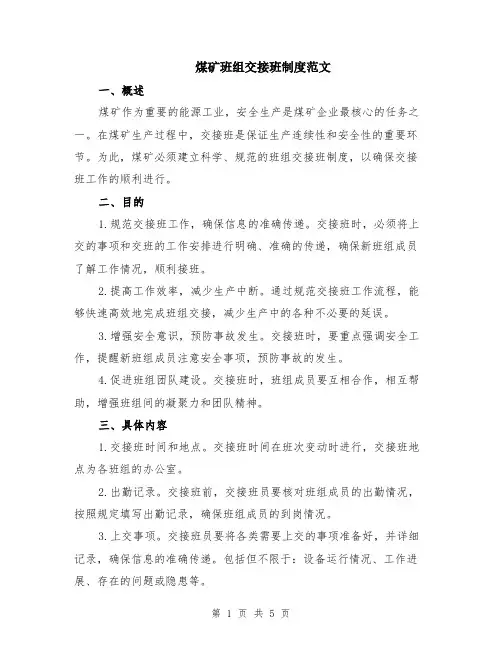 煤矿班组交接班制度范文

一、概述

煤矿作为重要的能源工业，安全生产是煤矿企业最核心的任务之一。在煤矿生产过程中，交接班是保证生产连续性和安全性的重要环节。为此，煤矿必须建立科学、规范的班组交接班制度，以确保交接班工作的顺利进行。

二、目的

1.规范交接班工作，确保信息的准确传递。交接班时，必须将上交的事项和交班的工作安排进行明确、准确的传递，确保新班组成员了解工作情况，顺利接班。

2.提高工作效率，减少生产中断。通过规范交接班工作流程，能够快速高效地完成班组交接，减少生产中的各种不必要的延误。

3.增强安全意识，预防事故发生。交接班时，要重点强调安全工作，提醒新班组成员注意安全事项，预防事故的发生。

4.促进班组团队建设。交接班时，班组成员要互相合作，相互帮助，增强班组间的凝聚力和团队精神。

三、具体内容

1.交接班时间和地点。交接班时间在班次变动时进行，交接班地点为各班组的办公室。

2.出勤记录。交接班前，交接班员要核对班组成员的出勤情况，按照规定填写出勤记录，确保班组成员的到岗情况。

3.上交事项。交接班员要将各类需要上交的事项准备好，并详细记录，确保信息的准确传递。包括但不限于：设备运行情况、工作进展、存在的问题或隐患等。

第 1 页 共 5 页